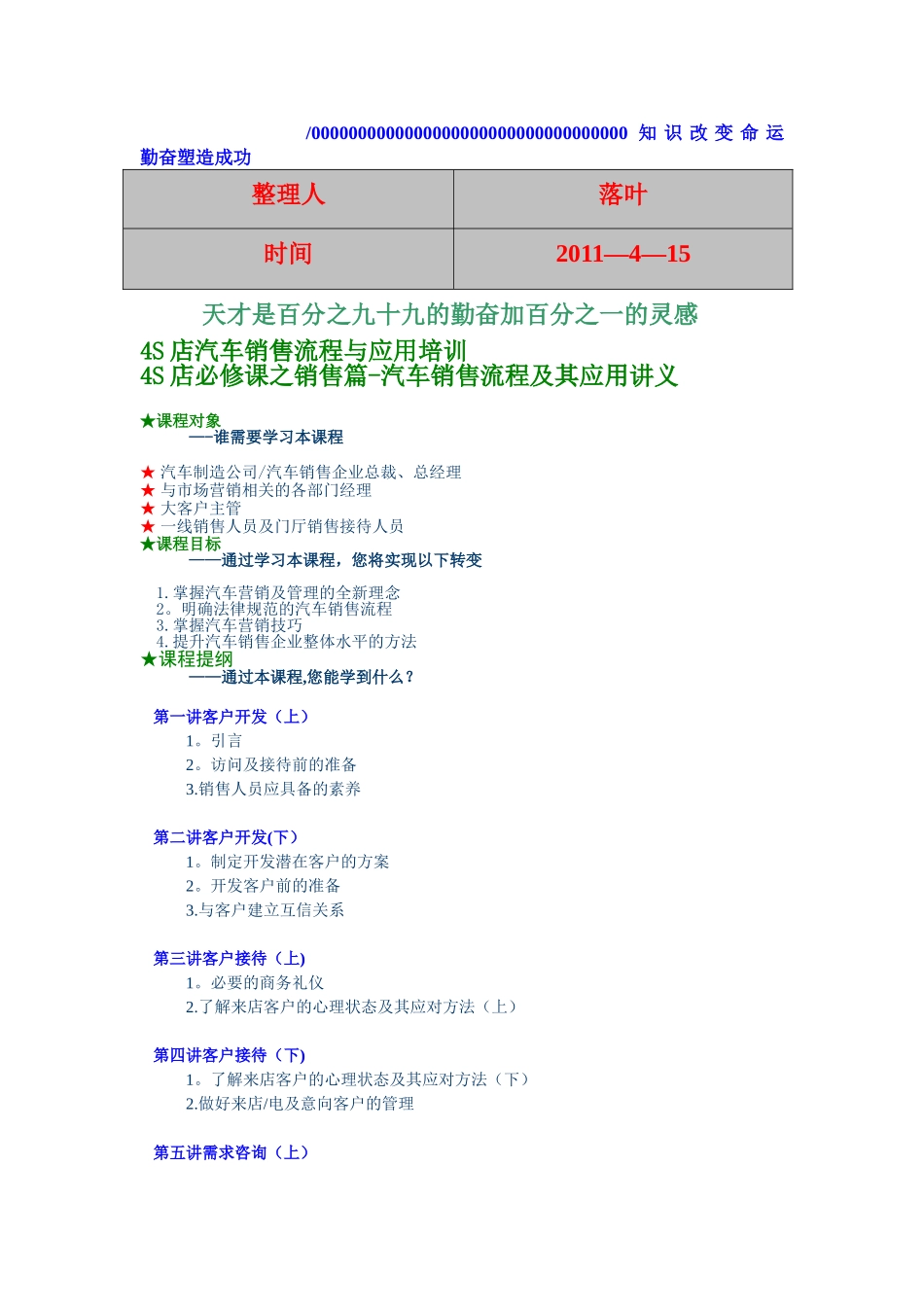 /0000000000000000000000000000000000 知 识 改 变 命 运 勤奋塑造成功

| 整理人 | 落叶 |
|---|---|
| 时间 | 2011—4—15 |

天才是百分之九十九的勤奋加百分之一的灵感

4S 店汽车销售流程与应用培训
4S 店必修课之销售篇-汽车销售流程及其应用讲义

★课程对象
——谁需要学习本课程

★ 汽车制造公司/汽车销售企业总裁、总经理
★ 与市场营销相关的各部门经理
★ 大客户主管
★ 一线销售人员及门厅销售接待人员
★课程目标
——通过学习本课程，您将实现以下转变

1. 掌握汽车营销及管理的全新理念
2。明确法律规范的汽车销售流程
3. 掌握汽车营销技巧
4. 提升汽车销售企业整体水平的方法
★课程提纲
——通过本课程,您能学到什么？

第一讲客户开发（上）
1。引言
2。访问及接待前的准备
3.销售人员应具备的素养

第二讲客户开发(下)
1。制定开发潜在客户的方案
2。开发客户前的准备
3.与客户建立互信关系

第三讲客户接待（上)
1。必要的商务礼仪
2.了解来店客户的心理状态及其应对方法（上）

第四讲客户接待（下)
1。了解来店客户的心理状态及其应对方法（下）
2.做好来店/电及意向客户的管理

第五讲需求咨询（上）